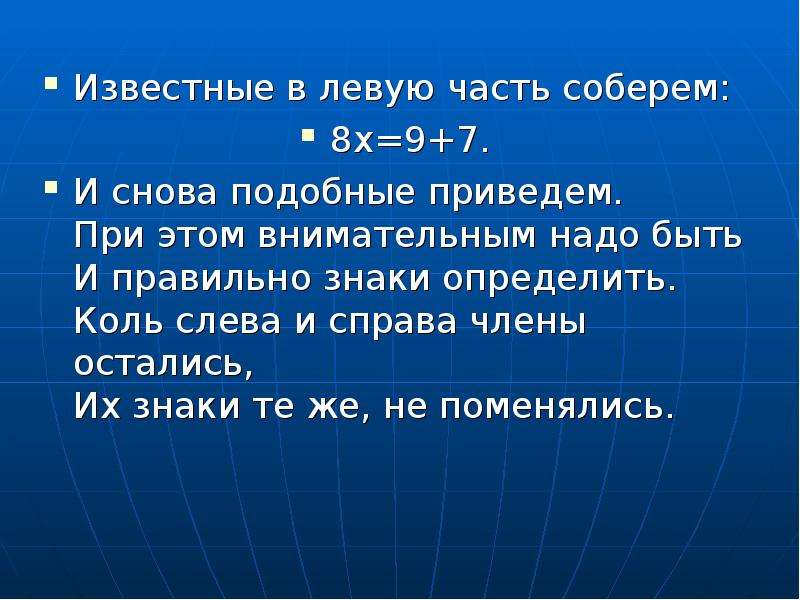 Известные в левую часть соберем:

$8x=9+7$.

И снова подобные приведем.
При этом внимательным надо быть
И правильно знаки определить.
Коль слева и справа члены остались,
Их знаки те же, не поменялись.